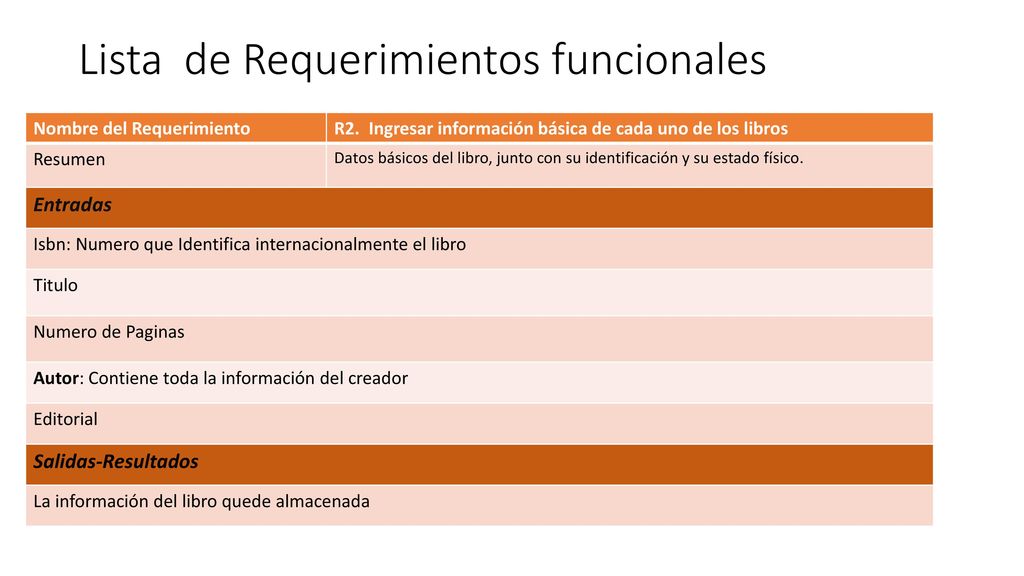 Lista de Requerimientos funcionales

| Nombre del Requerimiento | R2. Ingresar información básica de cada uno de los libros |
|---|---|
| Resumen | Datos básicos del libro, junto con su identificación y su estado físico. |
| Entradas | |
| Isbn: Numero que Identifica internacionalmente el libro | |
| Titulo | |
| Numero de Paginas | |
| Autor: Contiene toda la información del creador | |
| Editorial | |
| Salidas-Resultados | |
| La información del libro quede almacenada | |